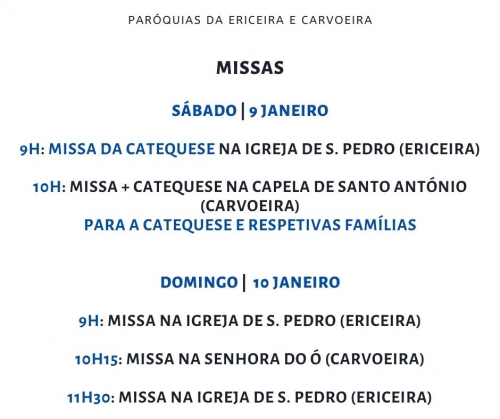 PARÓQUIAS DA ERICEIRA E CARVOEIRA

MISSAS

SÁBADO | 9 JANEIRO

9H: MISSA DA CATEQUESE NA IGREJA DE S. PEDRO (ERICEIRA)

10H: MISSA + CATEQUESE NA CAPELA DE SANTO ANTÓNIO (CARVOEIRA)
PARA A CATEQUESE E RESPETIVAS FAMÍLIAS

DOMINGO | 10 JANEIRO

9H: MISSA NA IGREJA DE S. PEDRO (ERICEIRA)

10H15: MISSA NA SENHORA DO Ó (CARVOEIRA)

11H30: MISSA NA IGREJA DE S. PEDRO (ERICEIRA)